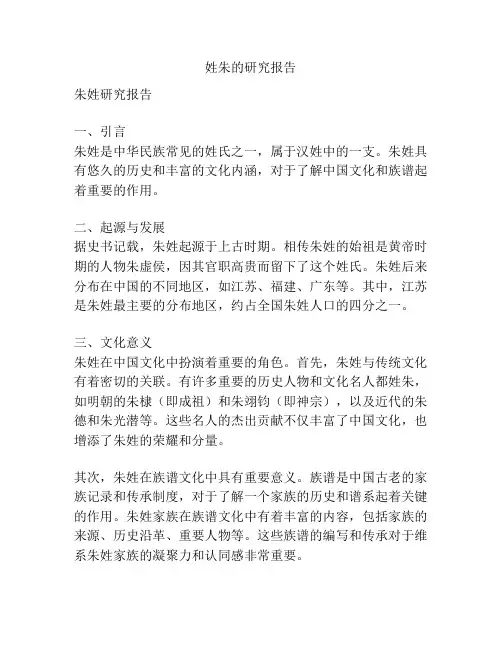 姓朱的研究报告

朱姓研究报告

一、引言
朱姓是中华民族常见的姓氏之一，属于汉姓中的一支。朱姓具有悠久的历史和丰富的文化内涵，对于了解中国文化和族谱起着重要的作用。

二、起源与发展
据史书记载，朱姓起源于上古时期。相传朱姓的始祖是黄帝时期的人物朱虚侯，因其官职高贵而留下了这个姓氏。朱姓后来分布在中国的不同地区，如江苏、福建、广东等。其中，江苏是朱姓最主要的分布地区，约占全国朱姓人口的四分之一。

三、文化意义
朱姓在中国文化中扮演着重要的角色。首先，朱姓与传统文化有着密切的关联。有许多重要的历史人物和文化名人都姓朱，如明朝的朱棣（即成祖）和朱翊钧（即神宗），以及近代的朱德和朱光潜等。这些名人的杰出贡献不仅丰富了中国文化，也增添了朱姓的荣耀和分量。

其次，朱姓在族谱文化中具有重要意义。族谱是中国古老的家族记录和传承制度，对于了解一个家族的历史和谱系起着关键的作用。朱姓家族在族谱文化中有着丰富的内容，包括家族的来源、历史沿革、重要人物等。这些族谱的编写和传承对于维系朱姓家族的凝聚力和认同感非常重要。